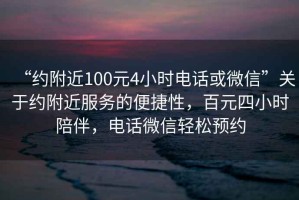 “约附近100元4小时电话或微信”关于约附近服务的便捷性，百元四小时陪伴，电话微信轻松预约